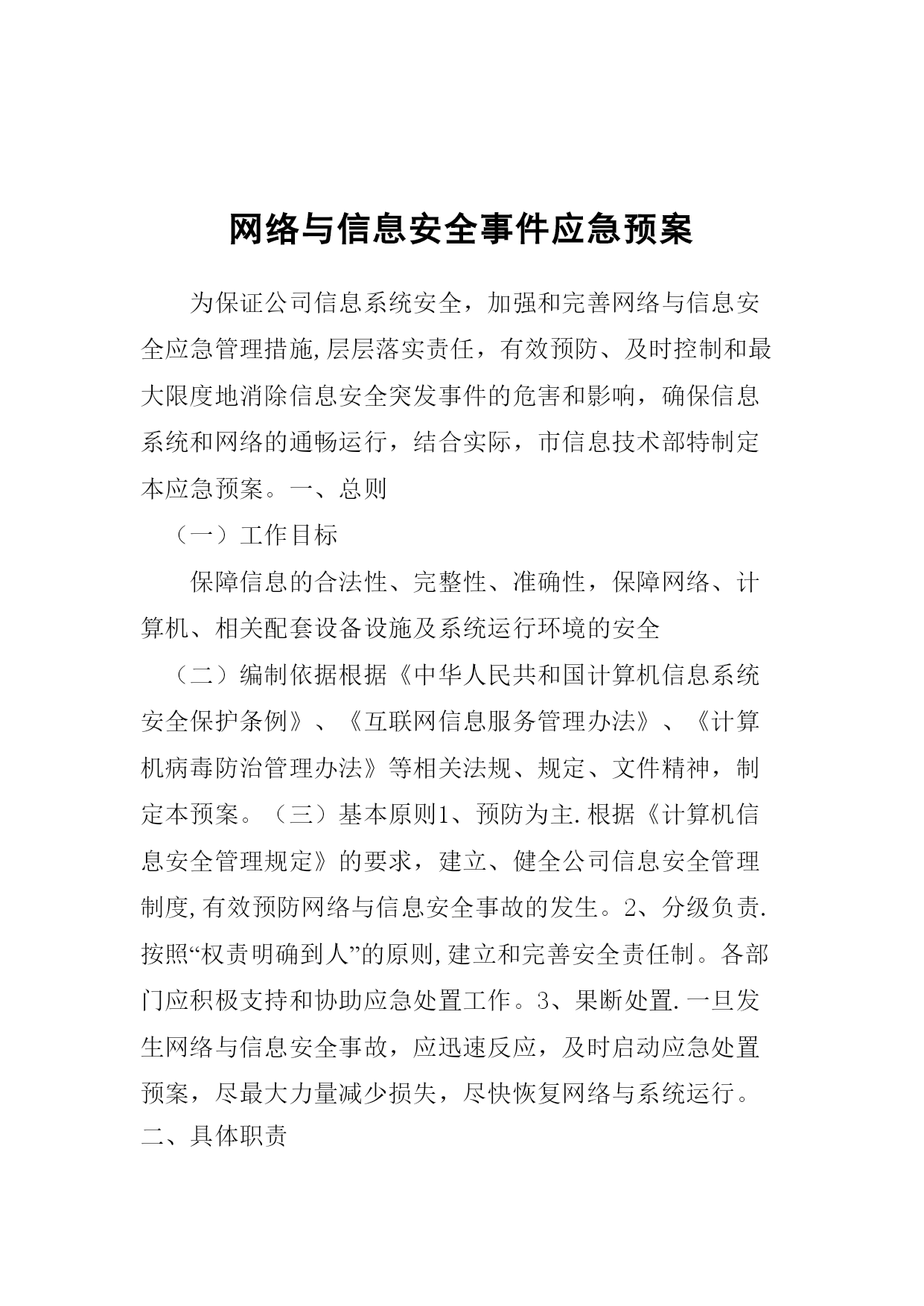 网络与信息安全事件应急预案

为保证公司信息系统安全，加强和完善网络与信息安全应急管理措施,层层落实责任，有效预防、及时控制和最大限度地消除信息安全突发事件的危害和影响，确保信息系统和网络的通畅运行，结合实际，市信息技术部特制定本应急预案。一、总则

（一）工作目标

保障信息的合法性、完整性、准确性，保障网络、计算机、相关配套设备设施及系统运行环境的安全

（二）编制依据根据《中华人民共和国计算机信息系统安全保护条例》、《互联网信息服务管理办法》、《计算机病毒防治管理办法》等相关法规、规定、文件精神，制定本预案。（三）基本原则1、预防为主.根据《计算机信息安全管理规定》的要求，建立、健全公司信息安全管理制度,有效预防网络与信息安全事故的发生。2、分级负责.按照“权责明确到人”的原则,建立和完善安全责任制。各部门应积极支持和协助应急处置工作。3、果断处置.一旦发生网络与信息安全事故，应迅速反应，及时启动应急处置预案，尽最大力量减少损失，尽快恢复网络与系统运行。二、具体职责